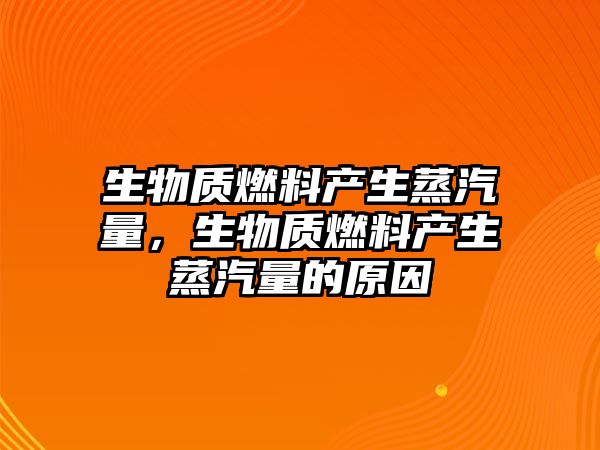 生物质燃料产生蒸汽量，生物质燃料产生蒸汽量的原因